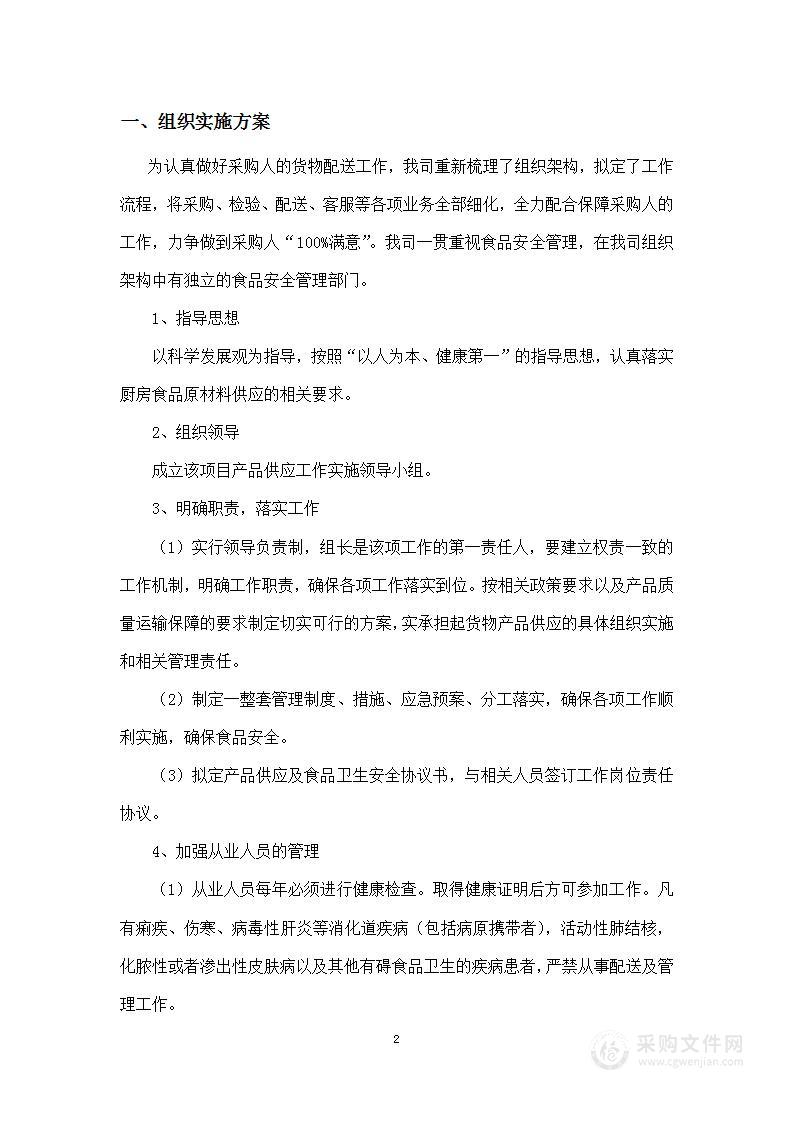 一、组织实施方案

为认真做好采购人的货物配送工作，我司重新梳理了组织架构，拟定了工作流程，将采购、检验、配送、客服等各项业务全部细化，全力配合保障采购人的工作，力争做到采购人“100%满意”。我司一贯重视食品安全管理，在我司组织架构中有独立的食品安全管理部门。

1、指导思想

以科学发展观为指导，按照“以人为本、健康第一”的指导思想，认真落实厨房食品原材料供应的相关要求。

2、组织领导

成立该项目产品供应工作实施领导小组。

3、明确职责，落实工作

（1）实行领导负责制，组长是该项工作的第一责任人，要建立权责一致的工作机制，明确工作职责，确保各项工作落实到位。按相关政策要求以及产品质量运输保障的要求制定切实可行的方案，实承担起货物产品供应的具体组织实施和相关管理责任。

（2）制定一整套管理制度、措施、应急预案、分工落实，确保各项工作顺利实施，确保食品安全。

（3）拟定产品供应及食品卫生安全协议书，与相关人员签订工作岗位责任协议。

4、加强从业人员的管理

（1）从业人员每年必须进行健康检查。取得健康证明后方可参加工作。凡有痢疾、伤寒、病毒性肝炎等消化道疾病（包括病原携带者），活动性肺结核，化脓性或者渗出性皮肤病以及其他有碍食品卫生的疾病患者，严禁从事配送及管理工作。

2

采购文件网
www.cgwenjian.com